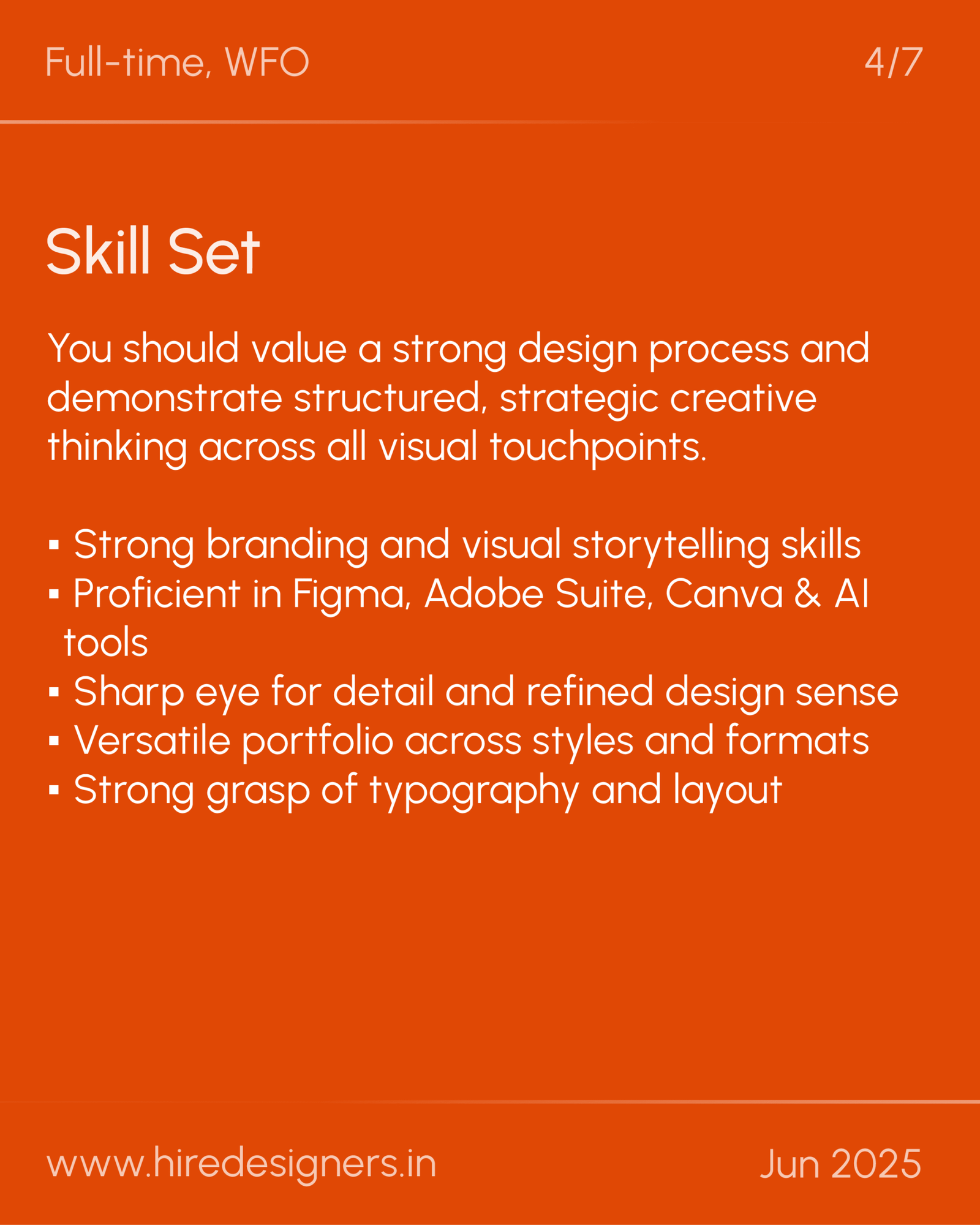 Full-time, WFO

4/7

Skill Set

You should value a strong design process and demonstrate structured, strategic creative thinking across all visual touchpoints.

▪ Strong branding and visual storytelling skills
▪ Proficient in Figma, Adobe Suite, Canva & AI tools
▪ Sharp eye for detail and refined design sense
▪ Versatile portfolio across styles and formats
▪ Strong grasp of typography and layout

www.hiredesigners.in

Jun 2025